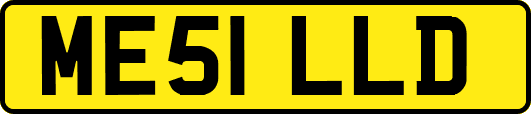 ME51 LLD